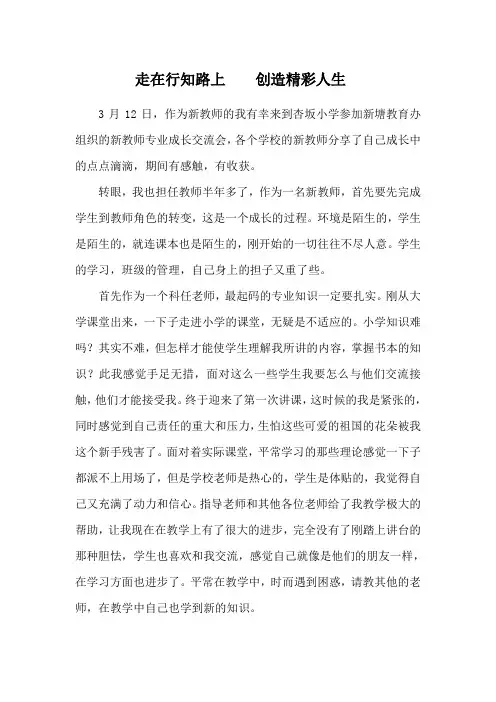 走在行知路上　　创造精彩人生

3 月 12 日，作为新教师的我有幸来到杏坂小学参加新塘教育办组织的新教师专业成长交流会，各个学校的新教师分享了自己成长中的点点滴滴，期间有感触，有收获。

转眼，我也担任教师半年多了，作为一名新教师，首先要先完成学生到教师角色的转变，这是一个成长的过程。环境是陌生的，学生是陌生的，就连课本也是陌生的，刚开始的一切往往不尽人意。学生的学习，班级的管理，自己身上的担子又重了些。

首先作为一个科任老师，最起码的专业知识一定要扎实。刚从大学课堂出来，一下子走进小学的课堂，无疑是不适应的。小学知识难吗？其实不难，但怎样才能使学生理解我所讲的内容，掌握书本的知识？此我感觉手足无措，面对这么一些学生我要怎么与他们交流接触，他们才能接受我。终于迎来了第一次讲课，这时候的我是紧张的，同时感觉到自己责任的重大和压力，生怕这些可爱的祖国的花朵被我这个新手残害了。面对着实际课堂，平常学习的那些理论感觉一下子都派不上用场了，但是学校老师是热心的，学生是体贴的，我觉得自己又充满了动力和信心。指导老师和其他各位老师给了我教学极大的帮助，让我现在在教学上有了很大的进步，完全没有了刚踏上讲台的那种胆怯，学生也喜欢和我交流，感觉自己就像是他们的朋友一样，在学习方面也进步了。平常在教学中，时而遇到困惑，请教其他的老师，在教学中自己也学到新的知识。